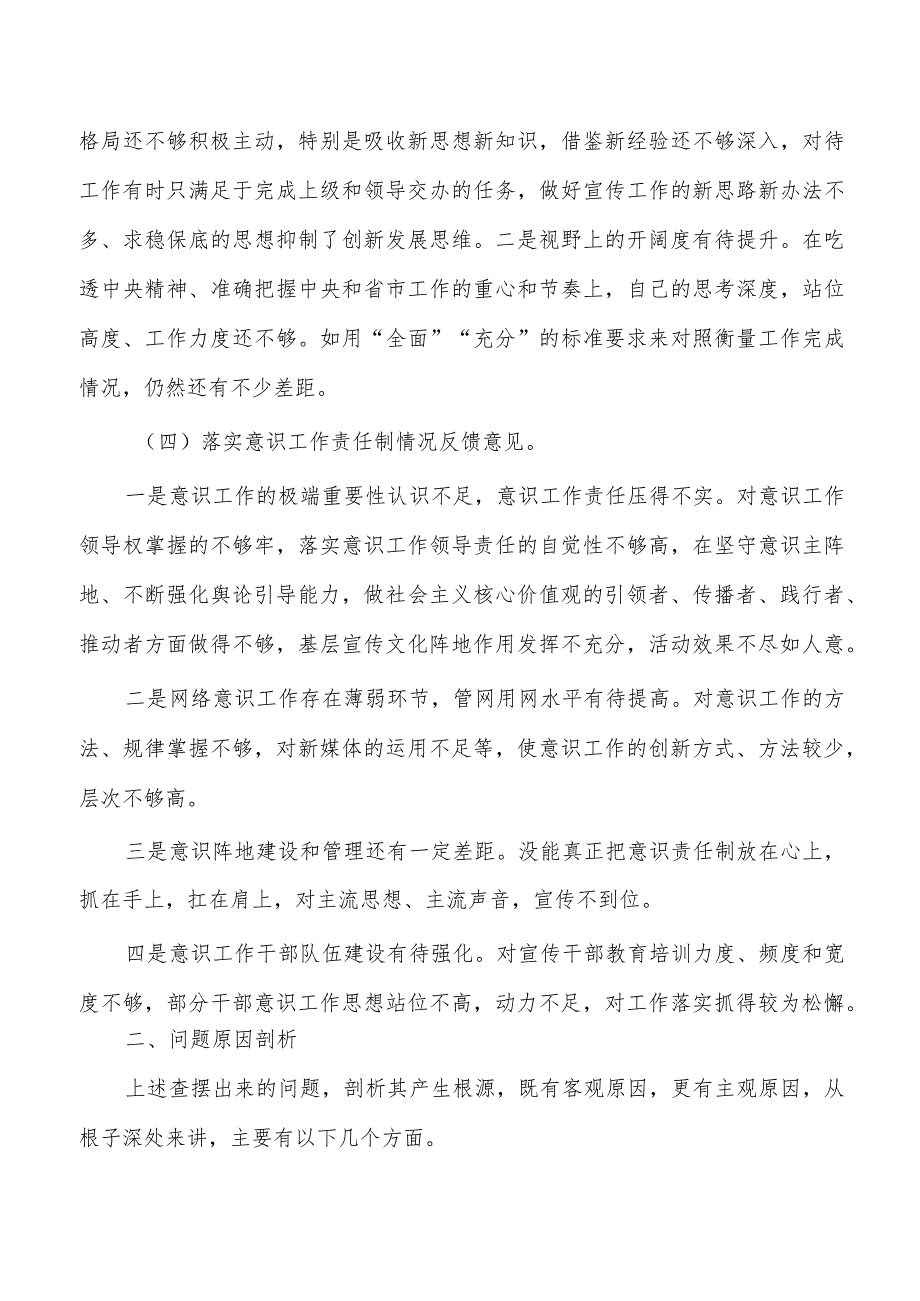 格局还不够积极主动，特别是吸收新思想新知识，借鉴新经验还不够深入，对待工作有时只满足于完成上级和领导交办的任务，做好宣传工作的新思路新办法不多、求稳保底的思想抑制了创新发展思维。二是视野上的开阔度有待提升。在吃透中央精神、准确把握中央和省市工作的重心和节奏上，自己的思考深度，站位高度、工作力度还不够。如用“全面”“充分”的标准要求来对照衡量工作完成情况，仍然还有不少差距。

（四）落实意识工作责任制情况反馈意见。

一是意识工作的极端重要性认识不足，意识工作责任压得不实。对意识工作领导权掌握的不够牢，落实意识工作领导责任的自觉性不够高，在坚守意识主阵地、不断强化舆论引导能力，做社会主义核心价值观的引领者、传播者、践行者、推动者方面做得不够，基层宣传文化阵地作用发挥不充分，活动效果不尽如人意。

二是网络意识工作存在薄弱环节，管网用网水平有待提高。对意识工作的方法、规律掌握不够，对新媒体的运用不足等，使意识工作的创新方式、方法较少，层次不够高。

三是意识阵地建设和管理还有一定差距。没能真正把意识责任制放在心上，抓在手上，扛在肩上，对主流思想、主流声音，宣传不到位。

四是意识工作干部队伍建设有待强化。对宣传干部教育培训力度、频度和宽度不够，部分干部意识工作思想站位不高，动力不足，对工作落实抓得较为松懈。

二、问题原因剖析

上述查摆出来的问题，剖析其产生根源，既有客观原因，更有主观原因，从根子深处来讲，主要有以下几个方面。